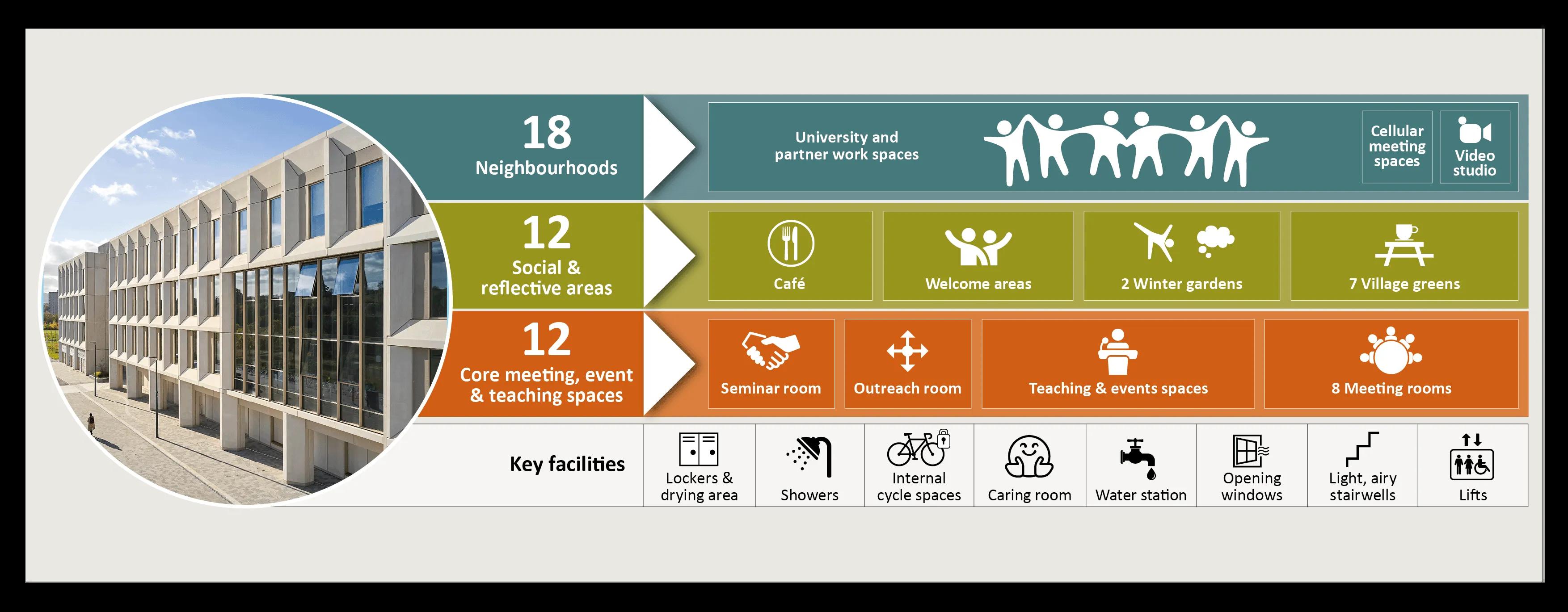 18
Neighbourhoods

University and partner work spaces

Cellular meeting spaces

Video studio

12
Social & reflective areas

Café

Welcome areas

2 Winter gardens

7 Village greens

12
Core meeting, event & teaching spaces

Seminar room

Outreach room

Teaching & events spaces

8 Meeting rooms

Key facilities

Lockers & drying area

Showers

Internal cycle spaces

Caring room

Water station

Opening windows

Light, airy stairwells

Lifts